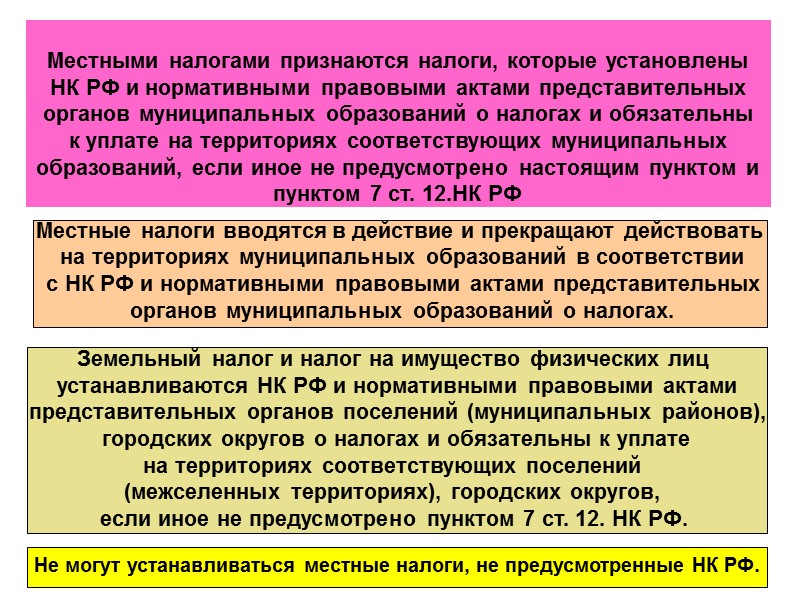 Местными налогами признаются налоги, которые установлены НК РФ и нормативными правовыми актами представительных органов муниципальных образований о налогах и обязательны к уплате на территориях соответствующих муниципальных образований, если иное не предусмотрено настоящим пунктом и пунктом 7 ст. 12.НК РФ

Местные налоги вводятся в действие и прекращают действовать на территориях муниципальных образований в соответствии с НК РФ и нормативными правовыми актами представительных органов муниципальных образований о налогах.

Земельный налог и налог на имущество физических лиц устанавливаются НК РФ и нормативными правовыми актами представительных органов поселений (муниципальных районов), городских округов о налогах и обязательны к уплате на территориях соответствующих поселений (межселенных территориях), городских округов, если иное не предусмотрено пунктом 7 ст. 12. НК РФ.

Не могут устанавливаться местные налоги, не предусмотренные НК РФ.